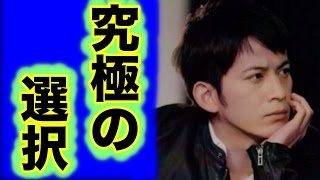 究極の選択